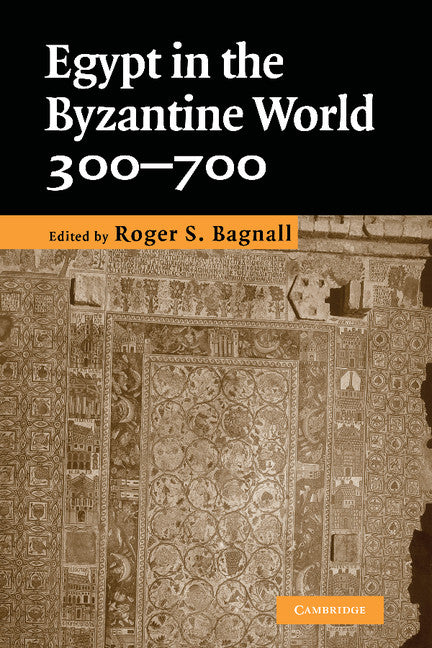 Egypt in the Byzantine World 300–700

Edited by Roger S. Bagnall

CAMBRIDGE